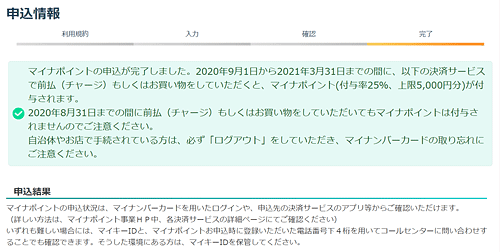 申込情報

利用規約　入力　確認　完了

マイナポイントの申込が完了しました。2020年9月1日から2021年3月31日までの間に、以下の決済サービスで前払（チャージ）もしくはお買い物をしていただくと、マイナポイント(付与率25%、上限5,000円分)が付与されます。
2020年8月31日までの間に前払（チャージ）もしくはお買い物をしていただいてもマイナポイントは付与されませんのでご注意ください。
自治体やお店で手続されている方は、必ず「ログアウト」をしていただき、マイナンバーカードの取り忘れにご注意ください。

申込結果

マイナポイントの申込状況は、マイナンバーカードを用いたログインや、申込先の決済サービスのアプリ等からご確認いただけます。
（詳しい方法は、マイナポイント事業ＨＰ中、各決済サービスの詳細ページにてご確認ください）
いずれも難しい場合には、マイキーIDと、マイナポイントお申込時に登録いただいた電話番号下４桁を用いてコールセンターに問い合わせすることでも確認できます。そうした環境にある方は、マイキーIDを保管してください。